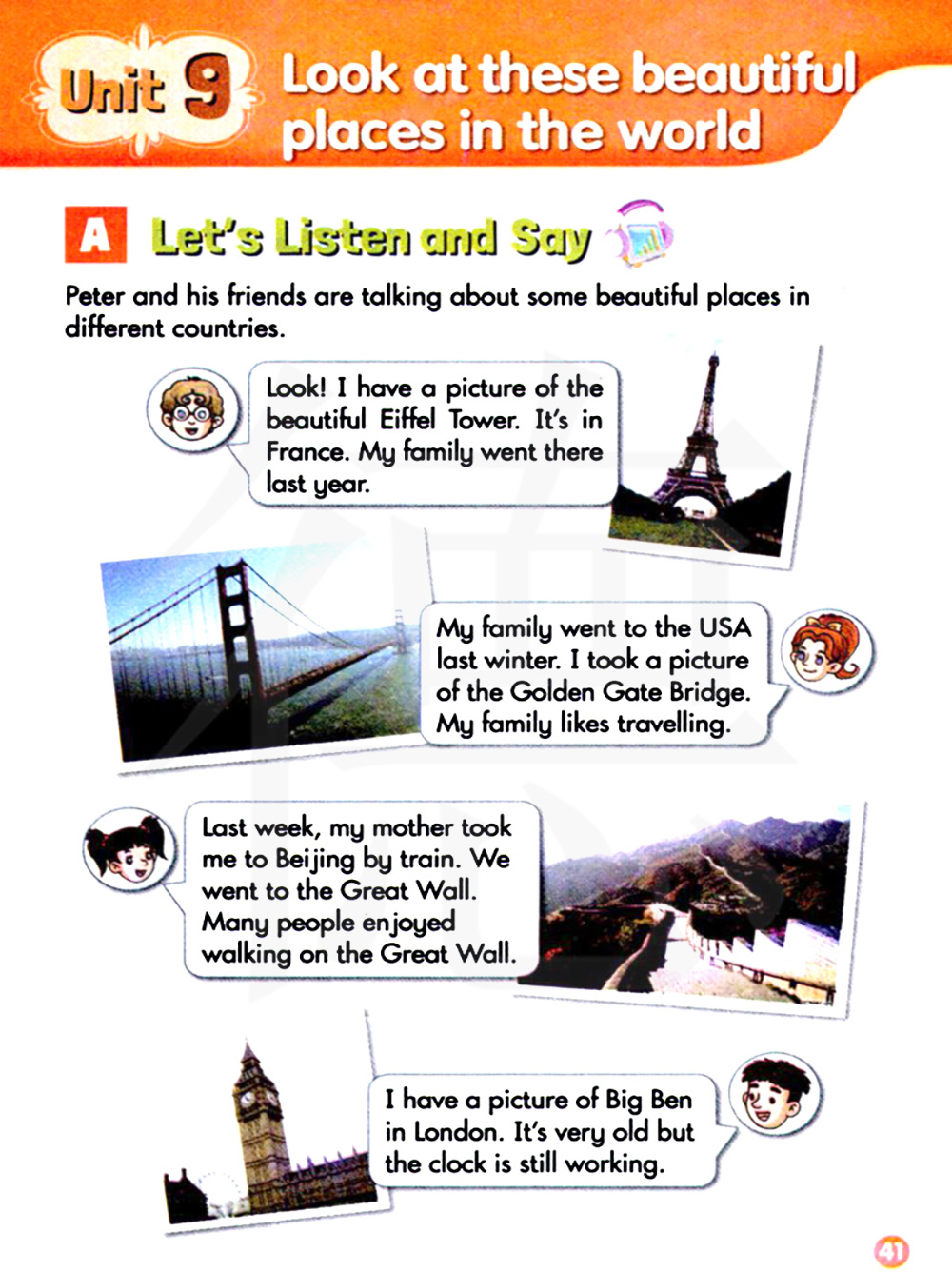 Unit 9 Look at these beautiful places in the world

A Let's Listen and Say

Peter and his friends are talking about some beautiful places in different countries.

Look! I have a picture of the beautiful Eiffel Tower. It's in France. My family went there last year.

My family went to the USA last winter. I took a picture of the Golden Gate Bridge. My family likes travelling.

Last week, my mother took me to Beijing by train. We went to the Great Wall. Many people enjoyed walking on the Great Wall.

I have a picture of Big Ben in London. It's very old but the clock is still working.

41